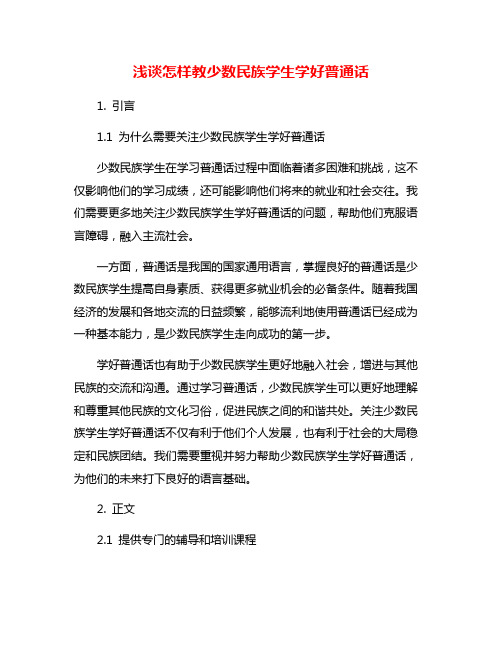 浅谈怎样教少数民族学生学好普通话

1. 引言

1.1 为什么需要关注少数民族学生学好普通话

少数民族学生在学习普通话过程中面临着诸多困难和挑战，这不仅影响他们的学习成绩，还可能影响他们将来的就业和社会交往。我们需要更多地关注少数民族学生学好普通话的问题，帮助他们克服语言障碍，融入主流社会。

一方面，普通话是我国的国家通用语言，掌握良好的普通话是少数民族学生提高自身素质、获得更多就业机会的必备条件。随着我国经济的发展和各地交流的日益频繁，能够流利地使用普通话已经成为一种基本能力，是少数民族学生走向成功的第一步。

学好普通话也有助于少数民族学生更好地融入社会，增进与其他民族的交流和沟通。通过学习普通话，少数民族学生可以更好地理解和尊重其他民族的文化习俗，促进民族之间的和谐共处。关注少数民族学生学好普通话不仅有利于他们个人发展，也有利于社会的大局稳定和民族团结。我们需要重视并努力帮助少数民族学生学好普通话，为他们的未来打下良好的语言基础。

2. 正文

2.1 提供专门的辅导和培训课程